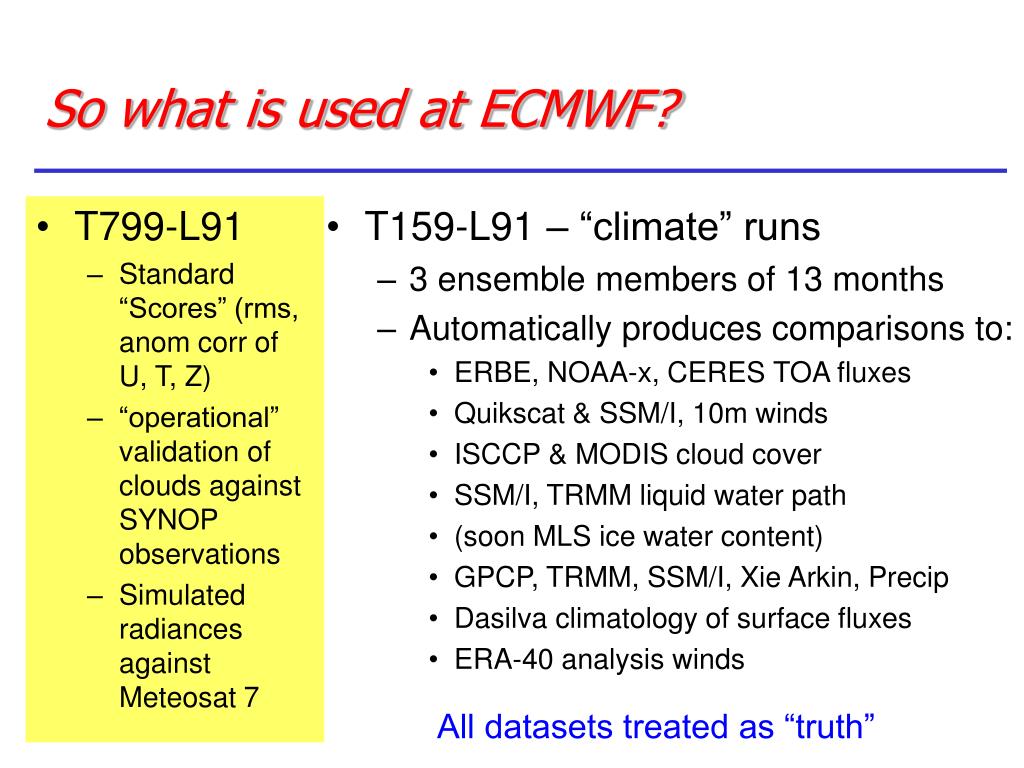 So what is used at ECMWF?

• T799-L91
– Standard “Scores” (rms, anom corr of U, T, Z)
– “operational” validation of clouds against SYNOP observations
– Simulated radiances against Meteosat 7

• T159-L91 – “climate” runs
– 3 ensemble members of 13 months
– Automatically produces comparisons to:
• ERBE, NOAA-x, CERES TOA fluxes
• Quikscat & SSM/I, 10m winds
• ISCCP & MODIS cloud cover
• SSM/I, TRMM liquid water path
• (soon MLS ice water content)
• GPCP, TRMM, SSM/I, Xie Arkin, Precip
• Dasilva climatology of surface fluxes
• ERA-40 analysis winds

All datasets treated as “truth”